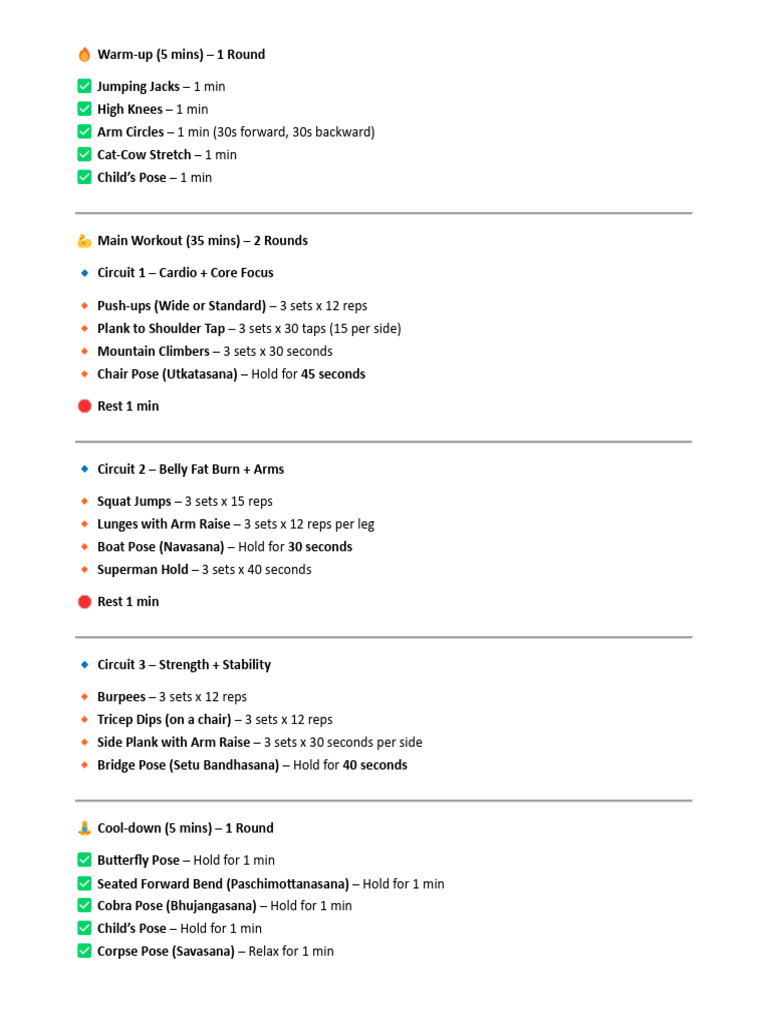 🔥 Warm-up (5 mins) – 1 Round

✅ Jumping Jacks – 1 min
✅ High Knees – 1 min
✅ Arm Circles – 1 min (30s forward, 30s backward)
✅ Cat-Cow Stretch – 1 min
✅ Child's Pose – 1 min

💪 Main Workout (35 mins) – 2 Rounds

🔹 Circuit 1 – Cardio + Core Focus

🔸 Push-ups (Wide or Standard) – 3 sets x 12 reps
🔸 Plank to Shoulder Tap – 3 sets x 30 taps (15 per side)
🔸 Mountain Climbers – 3 sets x 30 seconds
🔸 Chair Pose (Utkatasana) – Hold for 45 seconds

🔴 Rest 1 min

🔹 Circuit 2 – Belly Fat Burn + Arms

🔸 Squat Jumps – 3 sets x 15 reps
🔸 Lunges with Arm Raise – 3 sets x 12 reps per leg
🔸 Boat Pose (Navasana) – Hold for 30 seconds
🔸 Superman Hold – 3 sets x 40 seconds

🔴 Rest 1 min

🔹 Circuit 3 – Strength + Stability

🔸 Burpees – 3 sets x 12 reps
🔸 Tricep Dips (on a chair) – 3 sets x 12 reps
🔸 Side Plank with Arm Raise – 3 sets x 30 seconds per side
🔸 Bridge Pose (Setu Bandhasana) – Hold for 40 seconds

🧘 Cool-down (5 mins) – 1 Round

✅ Butterfly Pose – Hold for 1 min
✅ Seated Forward Bend (Paschimottanasana) – Hold for 1 min
✅ Cobra Pose (Bhujangasana) – Hold for 1 min
✅ Child's Pose – Hold for 1 min
✅ Corpse Pose (Savasana) – Relax for 1 min